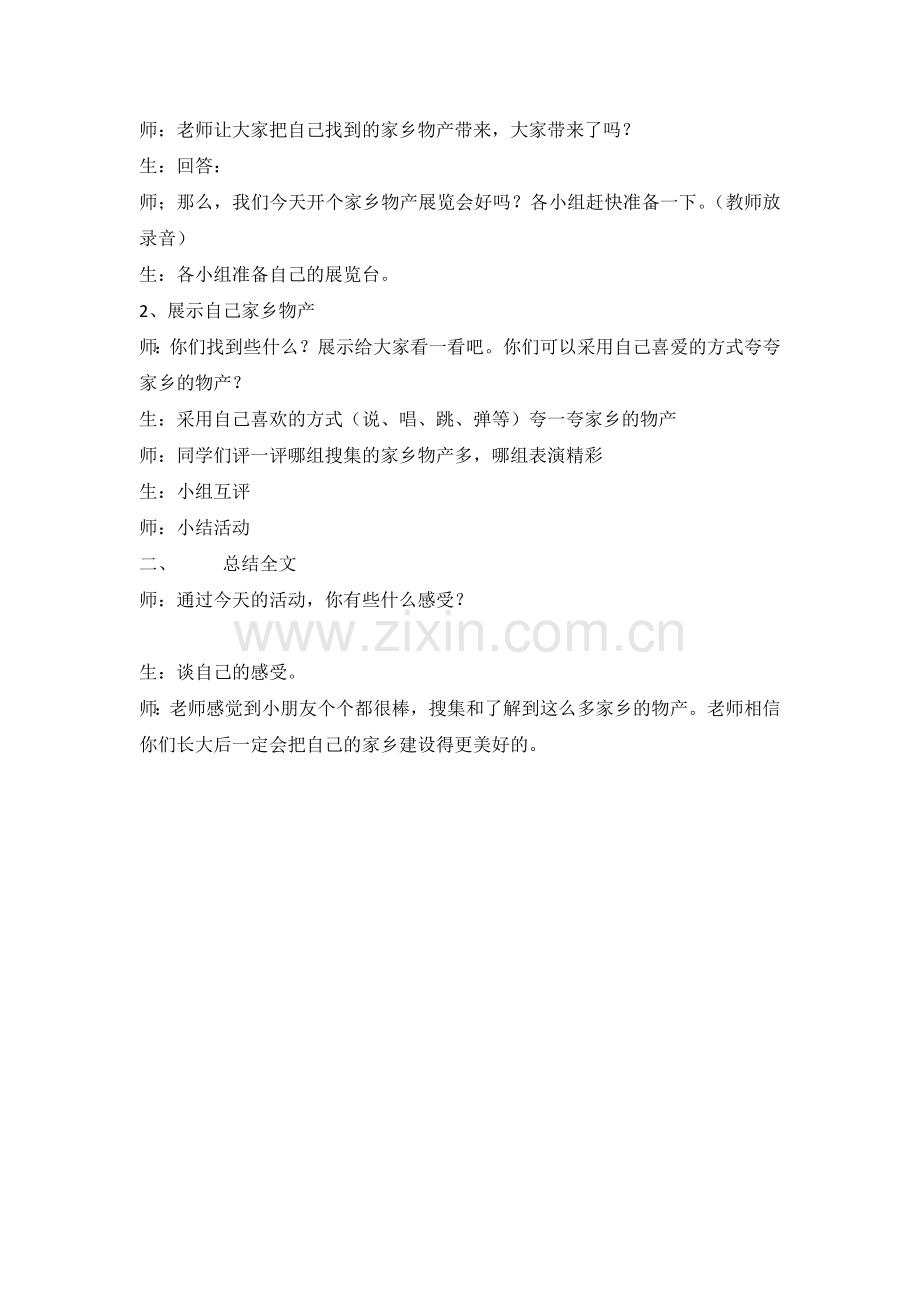 师：老师让大家把自己找到的家乡物产带来，大家带来了吗？

生：回答：

师；那么，我们今天开个家乡物产展览会好吗？各小组赶快准备一下。（教师放录音）

生：各小组准备自己的展览台。

2、展示自己家乡物产

师：你们找到些什么？展示给大家看一看吧。你们可以采用自己喜爱的方式夸夸家乡的物产？

生：采用自己喜欢的方式（说、唱、跳、弹等）夸一夸家乡的物产

师：同学们评一评哪组搜集的家乡物产多，哪组表演精彩

生：小组互评

师：小结活动

二、　　总结全文

师：通过今天的活动，你有些什么感受？

www.zixin.com.cn

生：谈自己的感受。

师：老师感觉到小朋友个个都很棒，搜集和了解到这么多家乡的物产。老师相信你们长大后一定会把自己的家乡建设得更美好的。